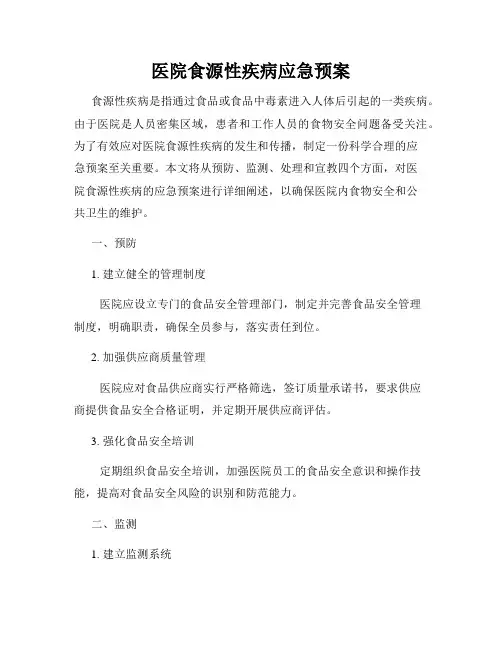 医院食源性疾病应急预案

食源性疾病是指通过食品或食品中毒素进入人体后引起的一类疾病。由于医院是人员密集区域，患者和工作人员的食物安全问题备受关注。为了有效应对医院食源性疾病的发生和传播，制定一份科学合理的应急预案至关重要。本文将从预防、监测、处理和宣教四个方面，对医院食源性疾病的应急预案进行详细阐述，以确保医院内食物安全和公共卫生的维护。

一、预防

1. 建立健全的管理制度

医院应设立专门的食品安全管理部门，制定并完善食品安全管理制度，明确职责，确保全员参与，落实责任到位。

2. 加强供应商质量管理

医院应对食品供应商实行严格筛选，签订质量承诺书，要求供应商提供食品安全合格证明，并定期开展供应商评估。

3. 强化食品安全培训

定期组织食品安全培训，加强医院员工的食品安全意识和操作技能，提高对食品安全风险的识别和防范能力。

二、监测

1. 建立监测系统